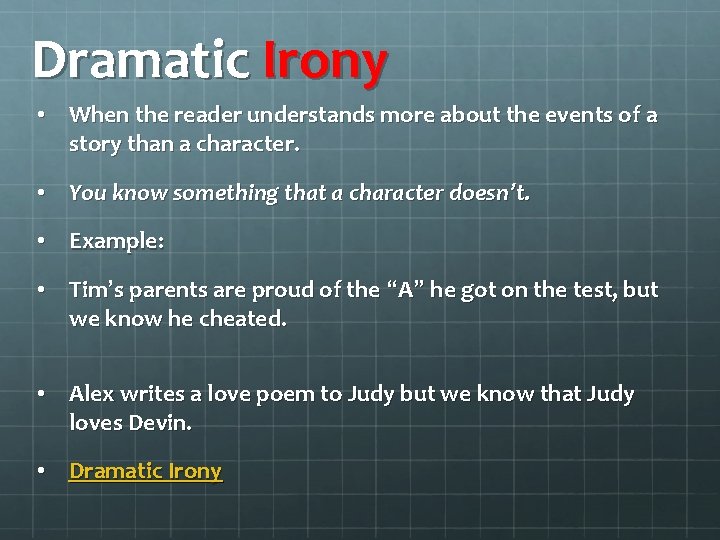 Dramatic Irony

• When the reader understands more about the events of a story than a character.

• You know something that a character doesn't.

• Example:

• Tim's parents are proud of the "A" he got on the test, but we know he cheated.

• Alex writes a love poem to Judy but we know that Judy loves Devin.

• Dramatic Irony